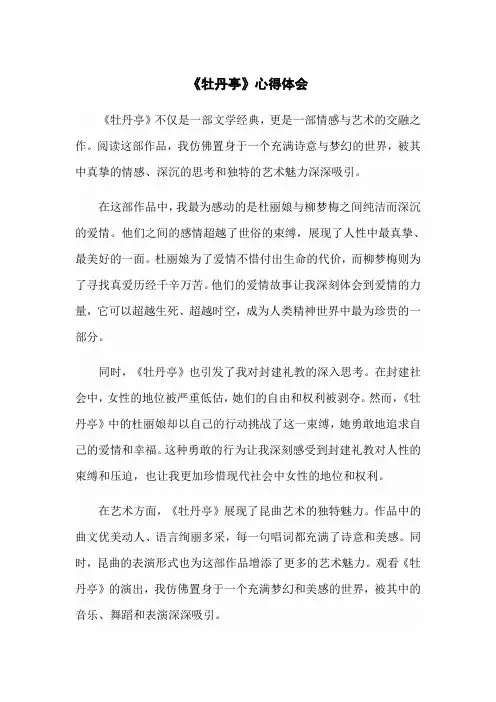 《牡丹亭》心得体会

《牡丹亭》不仅是一部文学经典，更是一部情感与艺术的交融之作。阅读这部作品，我仿佛置身于一个充满诗意与梦幻的世界，被其中真挚的情感、深沉的思考和独特的艺术魅力深深吸引。

在这部作品中，我最为感动的是杜丽娘与柳梦梅之间纯洁而深沉的爱情。他们之间的感情超越了世俗的束缚，展现了人性中最真挚、最美好的一面。杜丽娘为了爱情不惜付出生命的代价，而柳梦梅则为了寻找真爱历经千辛万苦。他们的爱情故事让我深刻体会到爱情的力量，它可以超越生死、超越时空，成为人类精神世界中最为珍贵的一部分。

同时，《牡丹亭》也引发了我对封建礼教的深入思考。在封建社会中，女性的地位被严重低估，她们的自由和权利被剥夺。然而，《牡丹亭》中的杜丽娘却以自己的行动挑战了这一束缚，她勇敢地追求自己的爱情和幸福。这种勇敢的行为让我深刻感受到封建礼教对人性的束缚和压迫，也让我更加珍惜现代社会中女性的地位和权利。

在艺术方面，《牡丹亭》展现了昆曲艺术的独特魅力。作品中的曲文优美动人、语言绚丽多采，每一句唱词都充满了诗意和美感。同时，昆曲的表演形式也为这部作品增添了更多的艺术魅力。观看《牡丹亭》的演出，我仿佛置身于一个充满梦幻和美感的世界，被其中的音乐、舞蹈和表演深深吸引。